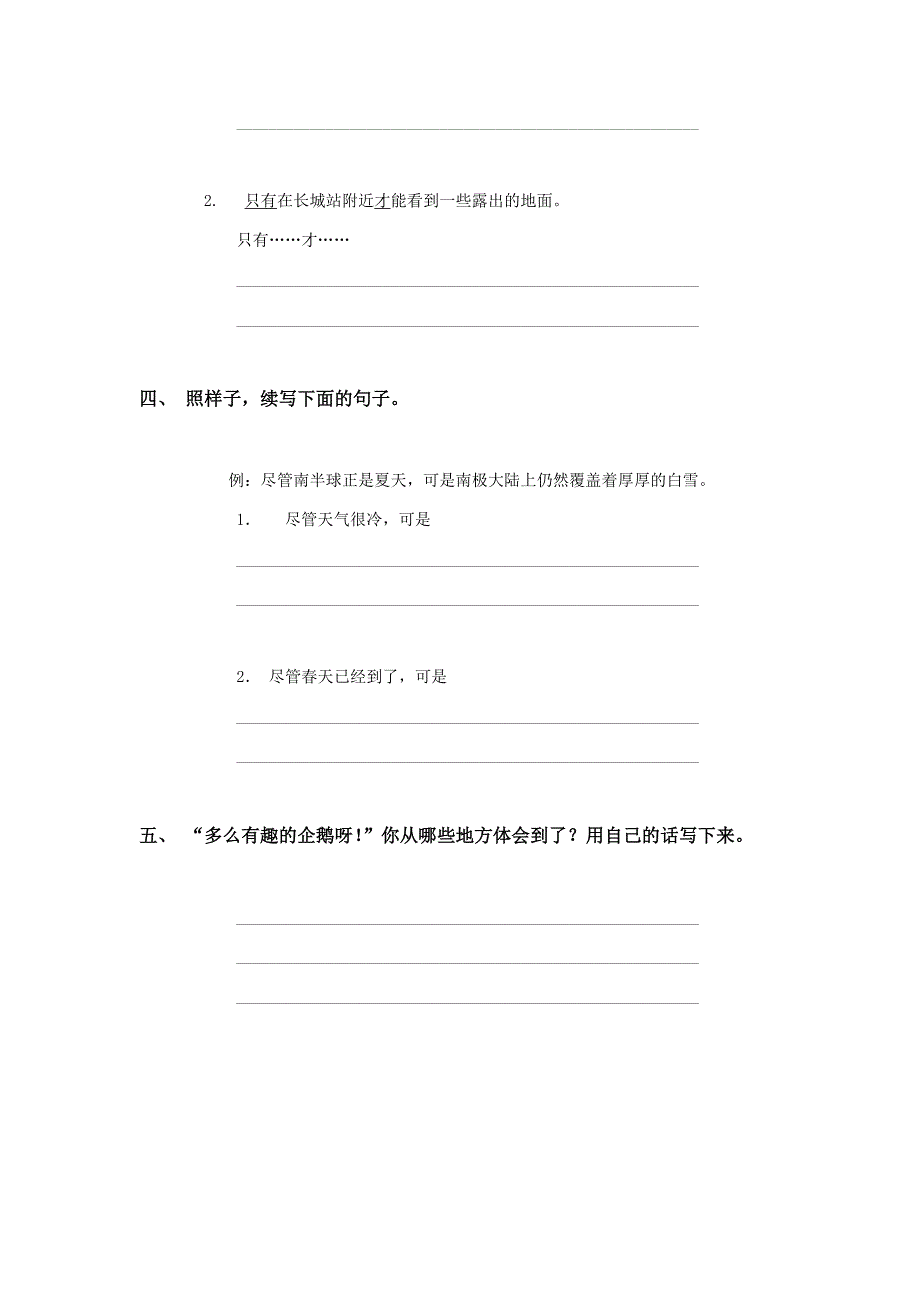 2. 只有在长城站附近才能看到一些露出的地面。

只有……才……

四、 照样子，续写下面的句子。

例：尽管南半球正是夏天，可是南极大陆上仍然覆盖着厚厚的白雪。

1. 尽管天气很冷，可是

2. 尽管春天已经到了，可是

五、 “多么有趣的企鹅呀！”你从哪些地方体会到了？用自己的话写下来。